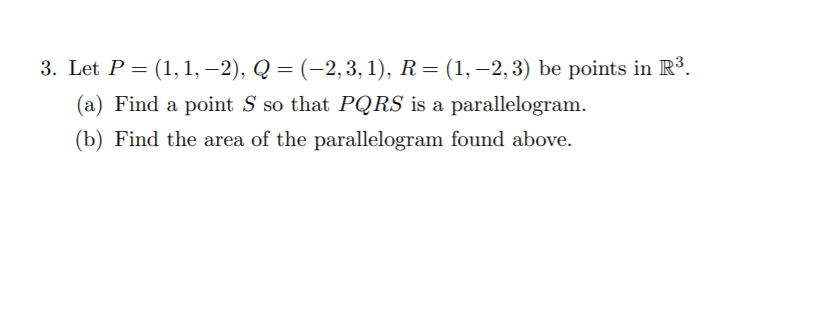 3. Let $P = (1, 1, -2)$, $Q = (-2, 3, 1)$, $R = (1, -2, 3)$ be points in $\mathbb{R}^3$.

(a) Find a point $S$ so that $PQRS$ is a parallelogram.

(b) Find the area of the parallelogram found above.